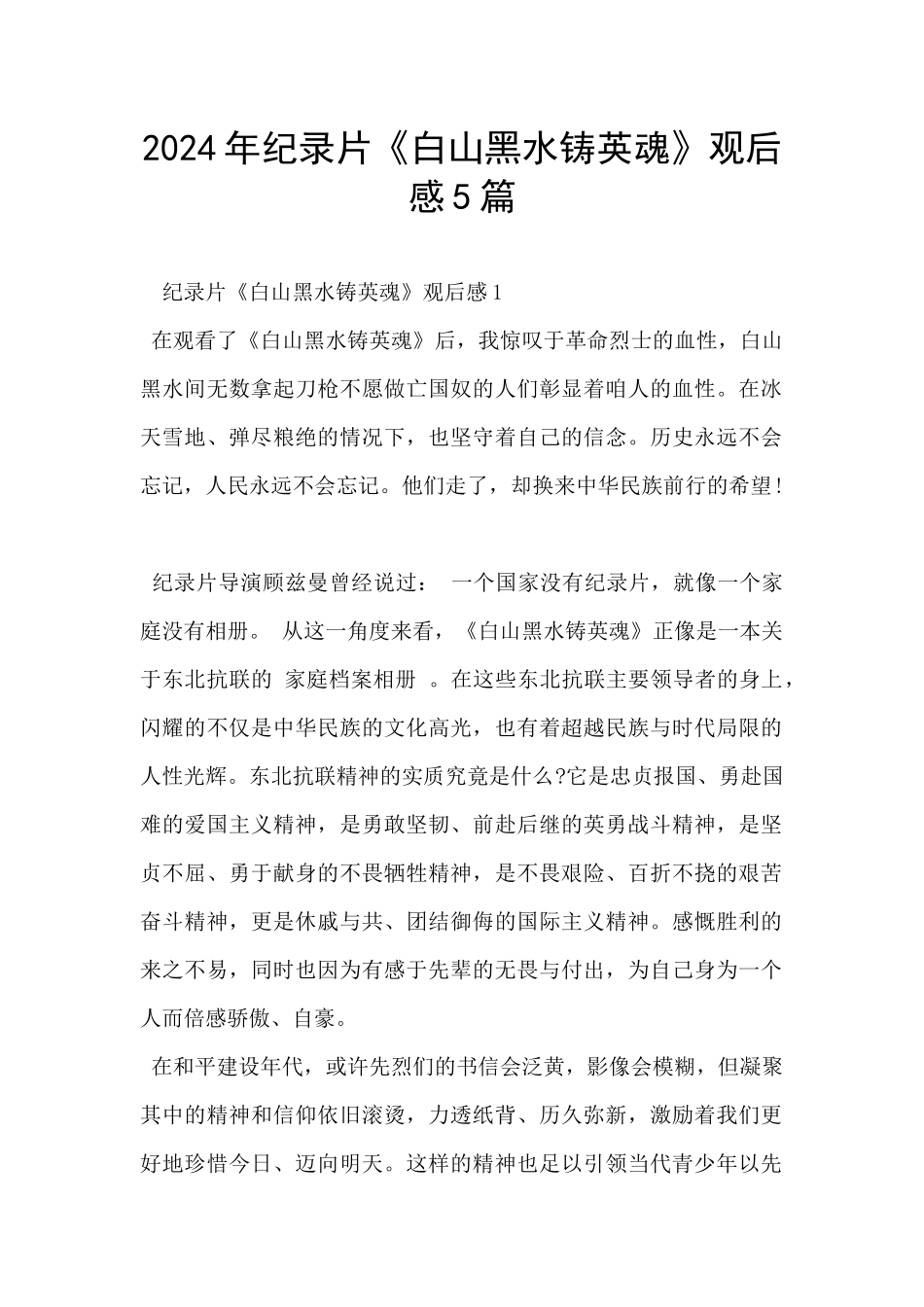 2024年纪录片《白山黑水铸英魂》观后感5篇

纪录片《白山黑水铸英魂》观后感1

在观看了《白山黑水铸英魂》后，我惊叹于革命烈士的血性，白山黑水间无数拿起刀枪不愿做亡国奴的人们彰显着咱人的血性。在冰天雪地、弹尽粮绝的情况下，也坚守着自己的信念。历史永远不会忘记，人民永远不会忘记。他们走了，却换来中华民族前行的希望！

纪录片导演顾兹曼曾经说过： 一个国家没有纪录片，就像一个家庭没有相册。 从这一角度来看，《白山黑水铸英魂》正像是一本关于东北抗联的 家庭档案相册 。在这些东北抗联主要领导者的身上，闪耀的不仅是中华民族的文化高光，也有着超越民族与时代局限的人性光辉。东北抗联精神的实质究竟是什么?它是忠贞报国、勇赴国难的爱国主义精神，是勇敢坚韧、前赴后继的英勇战斗精神，是坚贞不屈、勇于献身的不畏牺牲精神，是不畏艰险、百折不挠的艰苦奋斗精神，更是休戚与共、团结御侮的国际主义精神。感慨胜利的来之不易，同时也因为有感于先辈的无畏与付出，为自己身为一个人而倍感骄傲、自豪。

在和平建设年代，或许先烈们的书信会泛黄，影像会模糊，但凝聚其中的精神和信仰依旧滚烫，力透纸背、历久弥新，激励着我们更好地珍惜今日、迈向明天。这样的精神也足以引领当代青少年以先